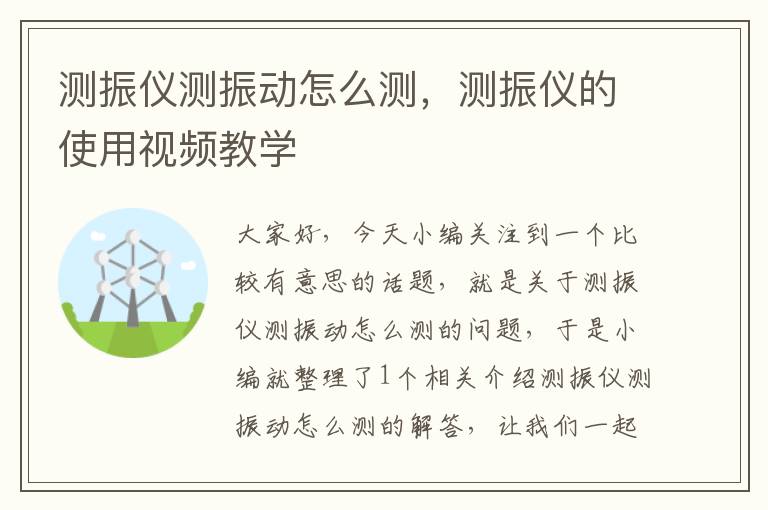 测振仪测振动怎么测，测振仪的使用视频教学

大家好，今天小编关注到一个比较有意思的话题，就是关于测振仪测振动怎么测的问题，于是小编就整理了1个相关介绍测振仪测振动怎么测的解答，让我们一起